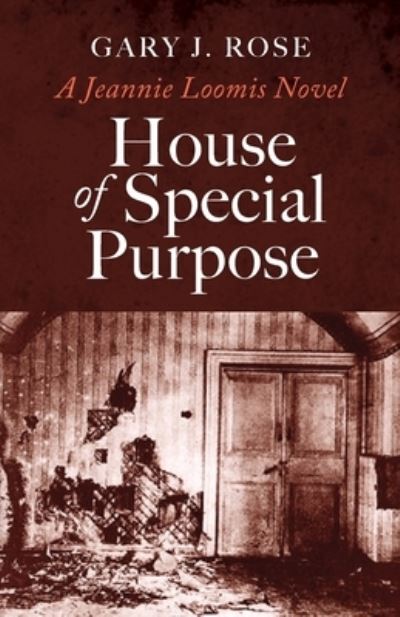 GARY J. ROSE

A Jeannie Loomis Novel

House of Special Purpose